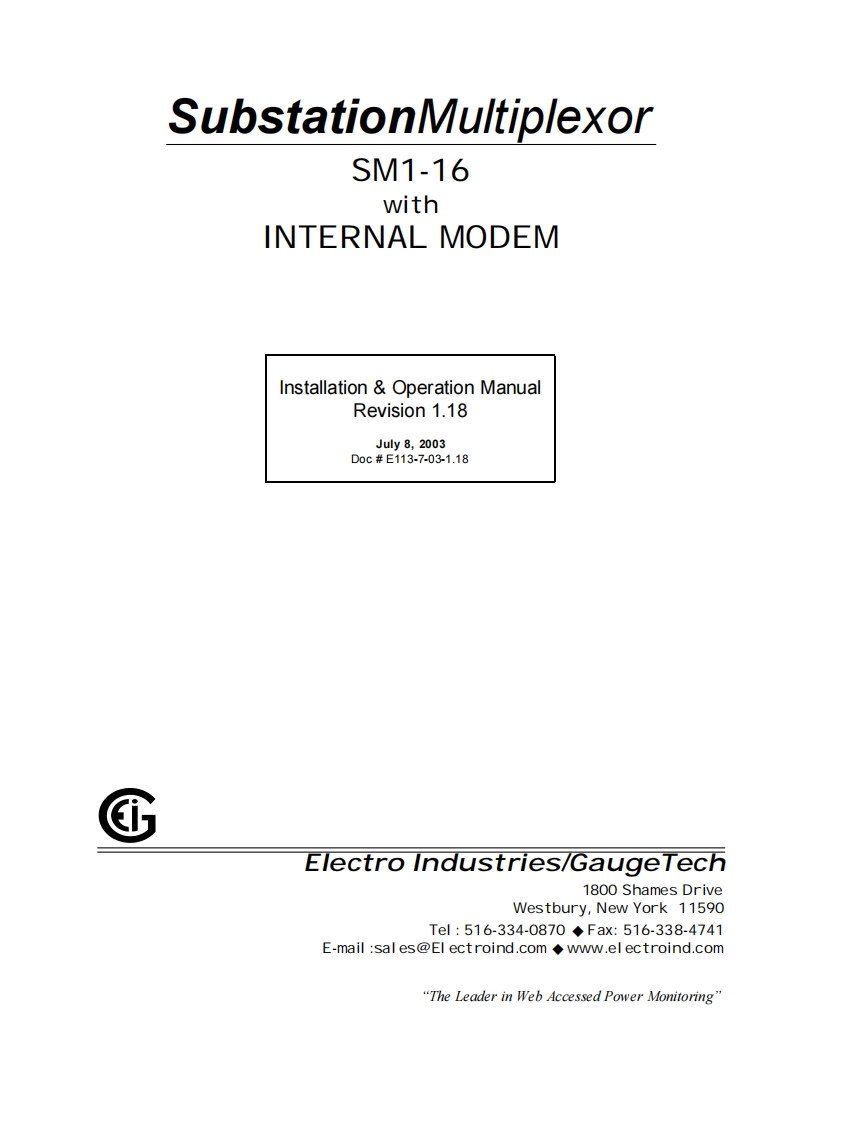 SubstationMultiplexor

SM1-16
with
INTERNAL MODEM

Installation & Operation Manual
Revision 1.18

July 8, 2003
Doc # E113-7-03-1.18

EIG

Electro Industries/GaugeTech
1800 Shames Drive
Westbury, New York 11590
Tel : 516-334-0870 ◆ Fax: 516-338-4741
E-mail :sales@Electroind.com ◆ www.electroind.com

"The Leader in Web Accessed Power Monitoring"